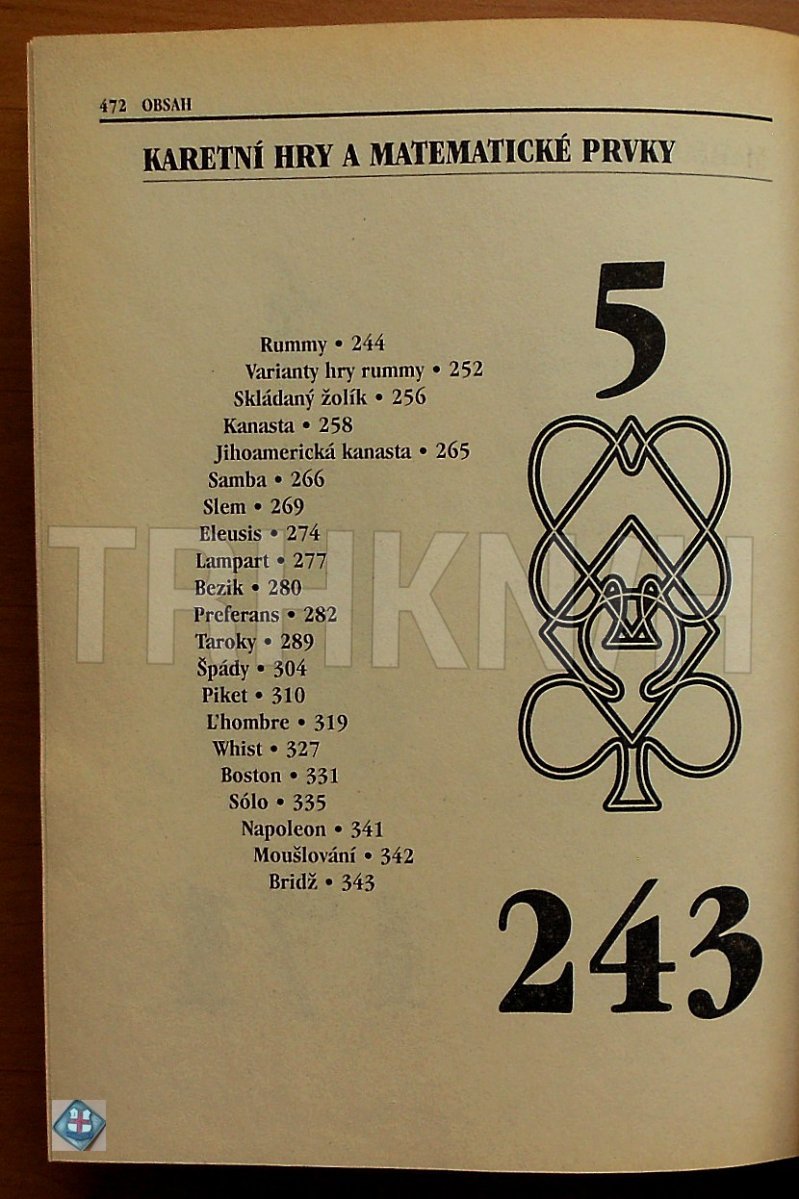 472 OBSAH

KARETNÍ HRY A MATEMATICKÉ PRVKY

5

Rummy • 244
Varianty hry rummy • 252
Skládaný žolík • 256
Kanasta • 258
Jihoamerická kanasta • 265
Samba • 266
Slem • 269
Eleusis • 274
Lampart • 277
Bezik • 280
Preferans • 282
Taroky • 289
Špády • 304
Piket • 310
L'hombre • 319
Whist • 327
Boston • 331
Sólo • 335
Napoleon • 341
Moušlování • 342
Bridž • 343

243

TRHKNIH